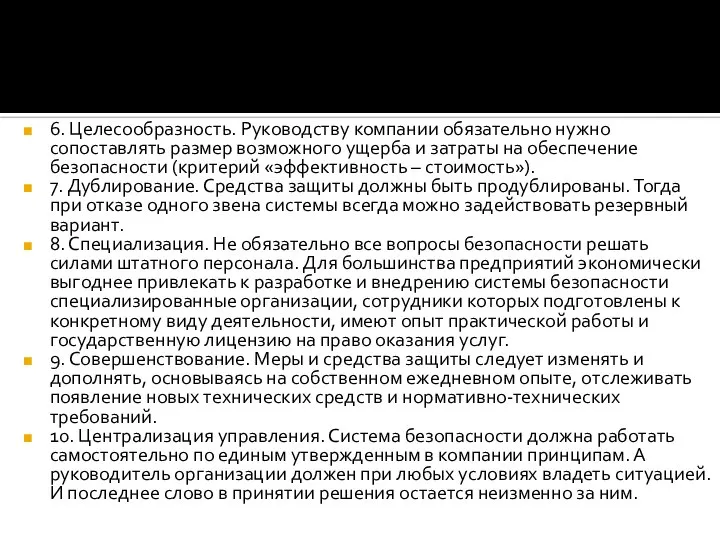 6. Целесообразность. Руководству компании обязательно нужно сопоставлять размер возможного ущерба и затраты на обеспечение безопасности (критерий «эффективность – стоимость»).

7. Дублирование. Средства защиты должны быть продублированы. Тогда при отказе одного звена системы всегда можно задействовать резервный вариант.

8. Специализация. Не обязательно все вопросы безопасности решать силами штатного персонала. Для большинства предприятий экономически выгоднее привлекать к разработке и внедрению системы безопасности специализированные организации, сотрудники которых подготовлены к конкретному виду деятельности, имеют опыт практической работы и государственную лицензию на право оказания услуг.

9. Совершенствование. Меры и средства защиты следует изменять и дополнять, основываясь на собственном ежедневном опыте, отслеживать появление новых технических средств и нормативно-технических требований.

10. Централизация управления. Система безопасности должна работать самостоятельно по единым утвержденным в компании принципам. А руководитель организации должен при любых условиях владеть ситуацией. И последнее слово в принятии решения остается неизменно за ним.